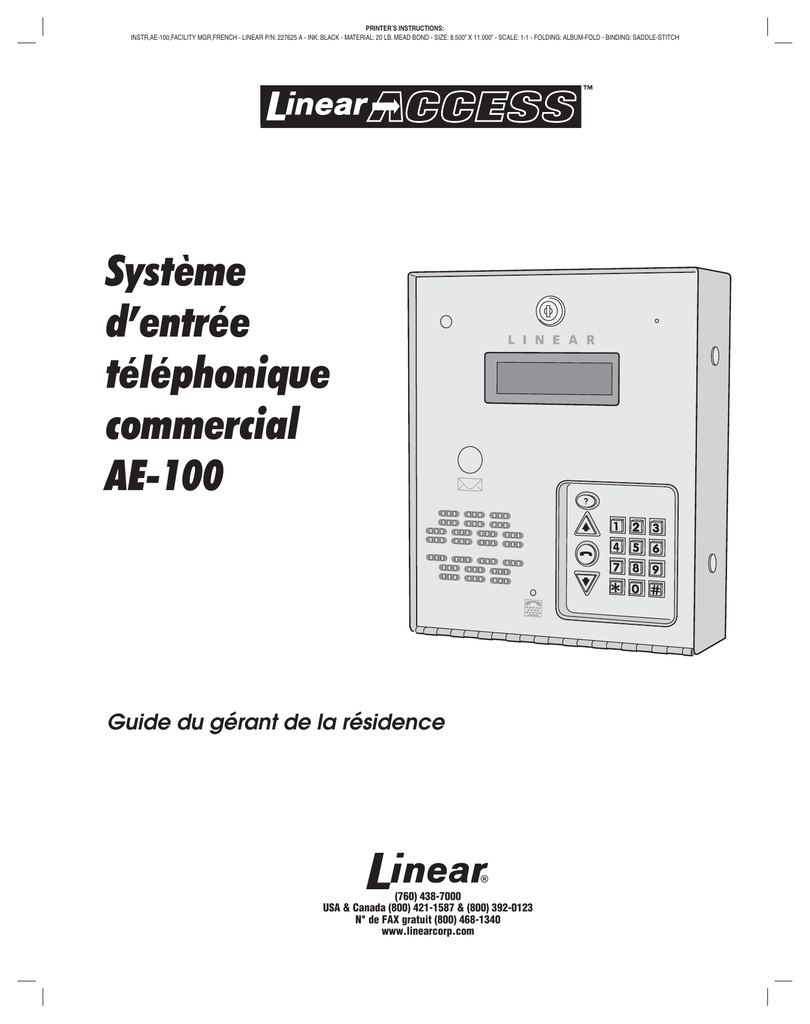 PRINTER'S INSTRUCTIONS:
INSTR,AE-100,FACILITY MGR,FRENCH - LINEAR P/N: 227625 A - INK: BLACK - MATERIAL: 20 LB. MEAD BOND - SIZE: 8.500" X 11.000" - SCALE: 1-1 - FOLDING: ALBUM-FOLD - BINDING: SADDLE-STITCH

Linear ACCESS™

Système d'entrée téléphonique commercial AE-100

LINEAR

?
1 2 3
4 5 6
7 8 9
* 0 #

Guide du gérant de la résidence

Linear®
(760) 438-7000
USA & Canada (800) 421-1587 & (800) 392-0123
N° de FAX gratuit (800) 468-1340
www.linearcorp.com